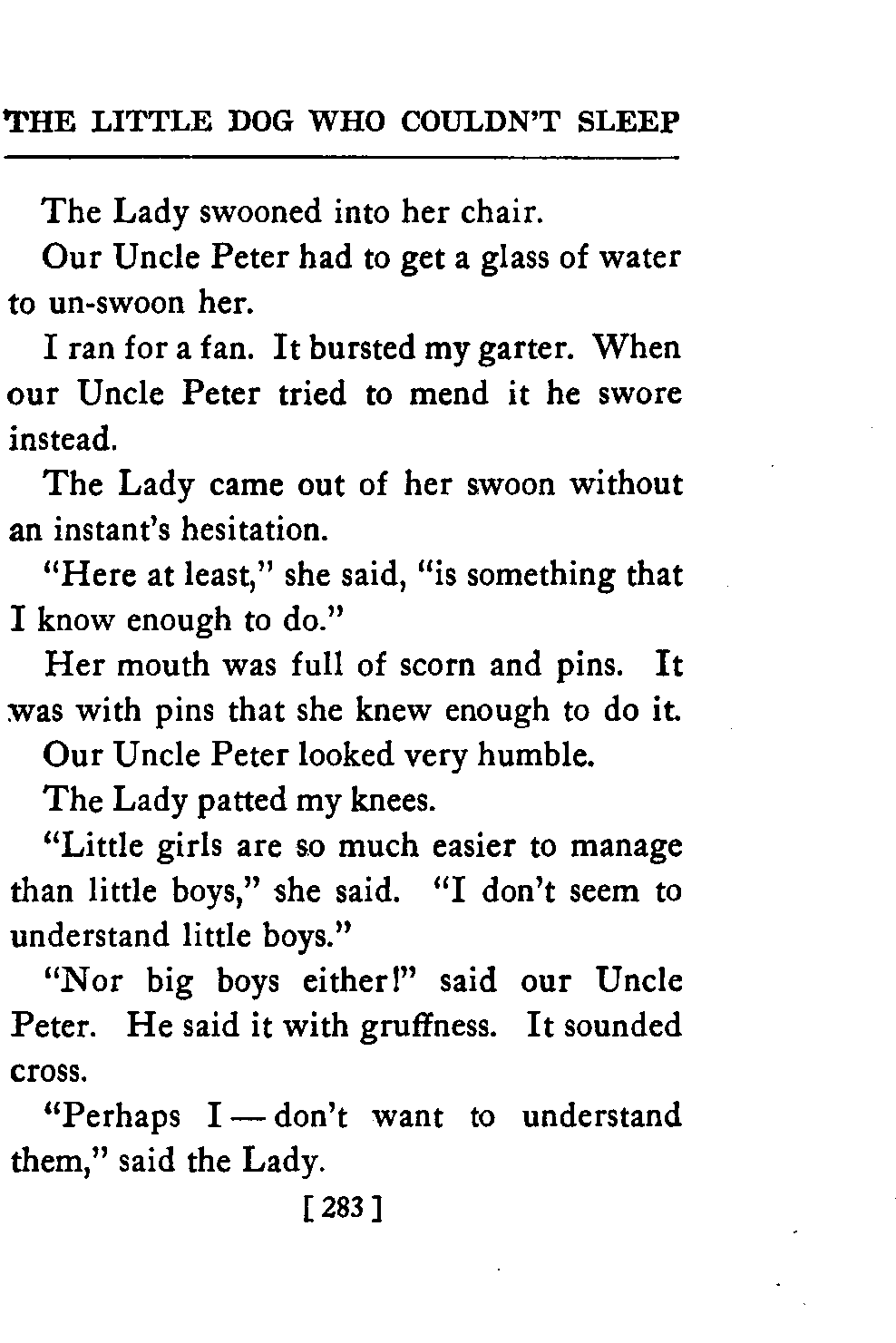 THE LITTLE DOG WHO COULDN'T SLEEP

The Lady swooned into her chair.

Our Uncle Peter had to get a glass of water to un-swoon her.

I ran for a fan. It bursted my garter. When our Uncle Peter tried to mend it he swore instead.

The Lady came out of her swoon without an instant's hesitation.

"Here at least," she said, "is something that I know enough to do."

Her mouth was full of scorn and pins. It was with pins that she knew enough to do it.

Our Uncle Peter looked very humble.

The Lady patted my knees.

"Little girls are so much easier to manage than little boys," she said. "I don't seem to understand little boys."

"Nor big boys either!" said our Uncle Peter. He said it with gruffness. It sounded cross.

"Perhaps I — don't want to understand them," said the Lady.

[ 283 ]